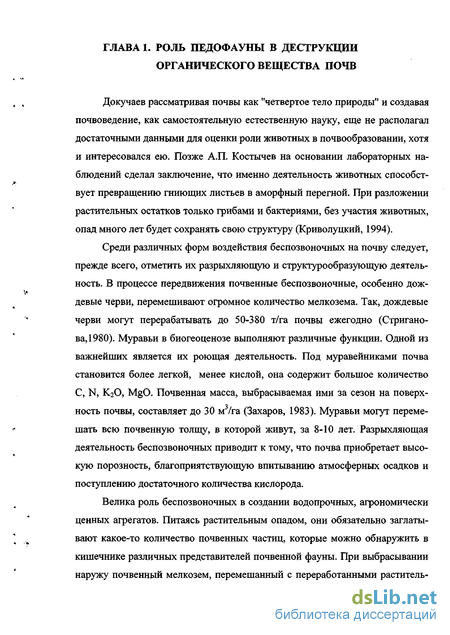 ГЛАВА 1. РОЛЬ ПЕДОФАУНЫ В ДЕСТРУКЦИИ ОРГАНИЧЕСКОГО ВЕЩЕСТВА ПОЧВ

Докучаев рассматривая почвы как "четвертое тело природы" и создавая почвоведение, как самостоятельную естественную науку, еще не располагал достаточными данными для оценки роли животных в почвообразовании, хотя и интересовался ею. Позже А.П. Костычев на основании лабораторных наблюдений сделал заключение, что именно деятельность животных способствует превращению гниющих листьев в аморфный перегной. При разложении растительных остатков только грибами и бактериями, без участия животных, опад много лет будет сохранять свою структуру (Криволуцкий, 1994).

Среди различных форм воздействия беспозвоночных на почву следует, прежде всего, отметить их разрыхляющую и структурообразующую деятельность. В процессе передвижения почвенные беспозвоночные, особенно дождевые черви, перемешивают огромное количество мелкозема. Так, дождевые черви могут перерабатывать до 50-380 т/га почвы ежегодно (Стриганова,1980). Муравьи в биогеоценозе выполняют различные функции. Одной из важнейших является их роющая деятельность. Под муравейниками почва становится более легкой, менее кислой, она содержит большое количество C, N, $K_2O$, MgO. Почвенная масса, выбрасываемая ими за сезон на поверхность почвы, составляет до 30 $м^3$/га (Захаров, 1983). Муравьи могут перемешать всю почвенную толщу, в которой живут, за 8-10 лет. Разрыхляющая деятельность беспозвоночных приводит к тому, что почва приобретает высокую порозность, благоприятствующую впитыванию атмосферных осадков и поступлению достаточного количества кислорода.

Велика роль беспозвоночных в создании водопрочных, агрономически ценных агрегатов. Питаясь растительным опадом, они обязательно заглатывают какое-то количество почвенных частиц, которые можно обнаружить в кишечнике различных представителей почвенной фауны. При выбрасывании наружу почвенный мелкозем, перемешанный с переработанными раститель-

dsLib.net
библиотека диссертаций